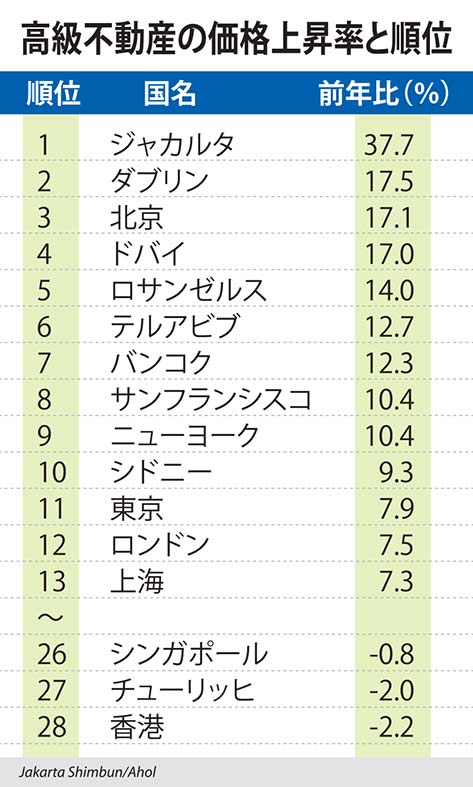 高級不動産の価格上昇率と順位

| 順位 | 国名 | 前年比（%） |
|---|---|---|
| 1 | ジャカルタ | 37.7 |
| 2 | ダブリン | 17.5 |
| 3 | 北京 | 17.1 |
| 4 | ドバイ | 17.0 |
| 5 | ロサンゼルス | 14.0 |
| 6 | テルアビブ | 12.7 |
| 7 | バンコク | 12.3 |
| 8 | サンフランシスコ | 10.4 |
| 9 | ニューヨーク | 10.4 |
| 10 | シドニー | 9.3 |
| 11 | 東京 | 7.9 |
| 12 | ロンドン | 7.5 |
| 13 | 上海 | 7.3 |
| ～ | | |
| 26 | シンガポール | -0.8 |
| 27 | チューリッヒ | -2.0 |
| 28 | 香港 | -2.2 |

Jakarta Shimbun/Ahol